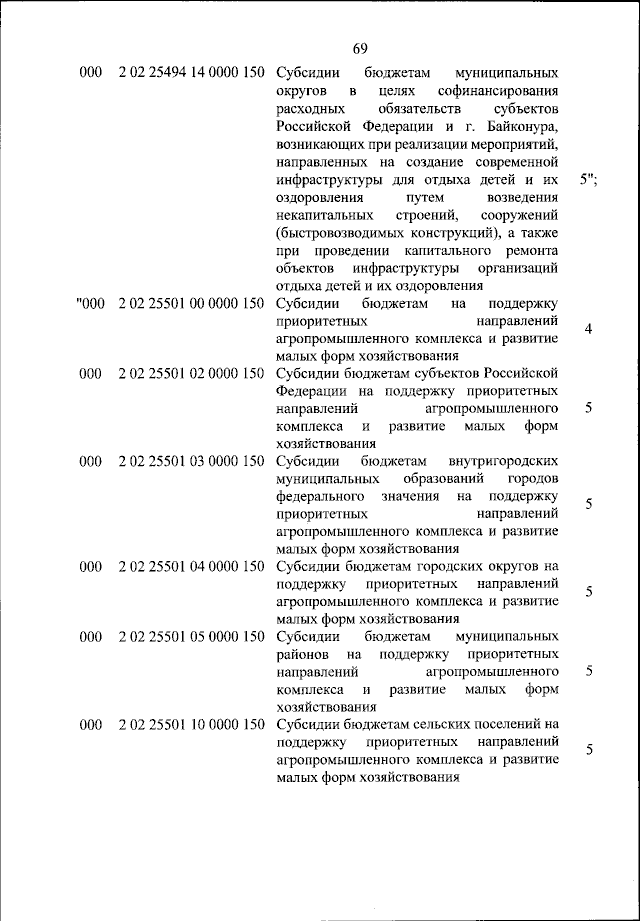 69

| | | | |
|---|---|---|---|
| 000 | 2 02 25494 14 0000 150 | Субсидии бюджетам муниципальных округов в целях софинансирования расходных обязательств субъектов Российской Федерации и г. Байконура, возникающих при реализации мероприятий, направленных на создание современной инфраструктуры для отдыха детей и их оздоровления путем возведения некапитальных строений, сооружений (быстровозводимых конструкций), а также при проведении капитального ремонта объектов инфраструктуры организаций отдыха детей и их оздоровления | 5"; |
| "000 | 2 02 25501 00 0000 150 | Субсидии бюджетам на поддержку приоритетных направлений агропромышленного комплекса и развитие малых форм хозяйствования | 4 |
| 000 | 2 02 25501 02 0000 150 | Субсидии бюджетам субъектов Российской Федерации на поддержку приоритетных направлений агропромышленного комплекса и развитие малых форм хозяйствования | 5 |
| 000 | 2 02 25501 03 0000 150 | Субсидии бюджетам внутригородских муниципальных образований городов федерального значения на поддержку приоритетных направлений агропромышленного комплекса и развитие малых форм хозяйствования | 5 |
| 000 | 2 02 25501 04 0000 150 | Субсидии бюджетам городских округов на поддержку приоритетных направлений агропромышленного комплекса и развитие малых форм хозяйствования | 5 |
| 000 | 2 02 25501 05 0000 150 | Субсидии бюджетам муниципальных районов на поддержку приоритетных направлений агропромышленного комплекса и развитие малых форм хозяйствования | 5 |
| 000 | 2 02 25501 10 0000 150 | Субсидии бюджетам сельских поселений на поддержку приоритетных направлений агропромышленного комплекса и развитие малых форм хозяйствования | 5 |